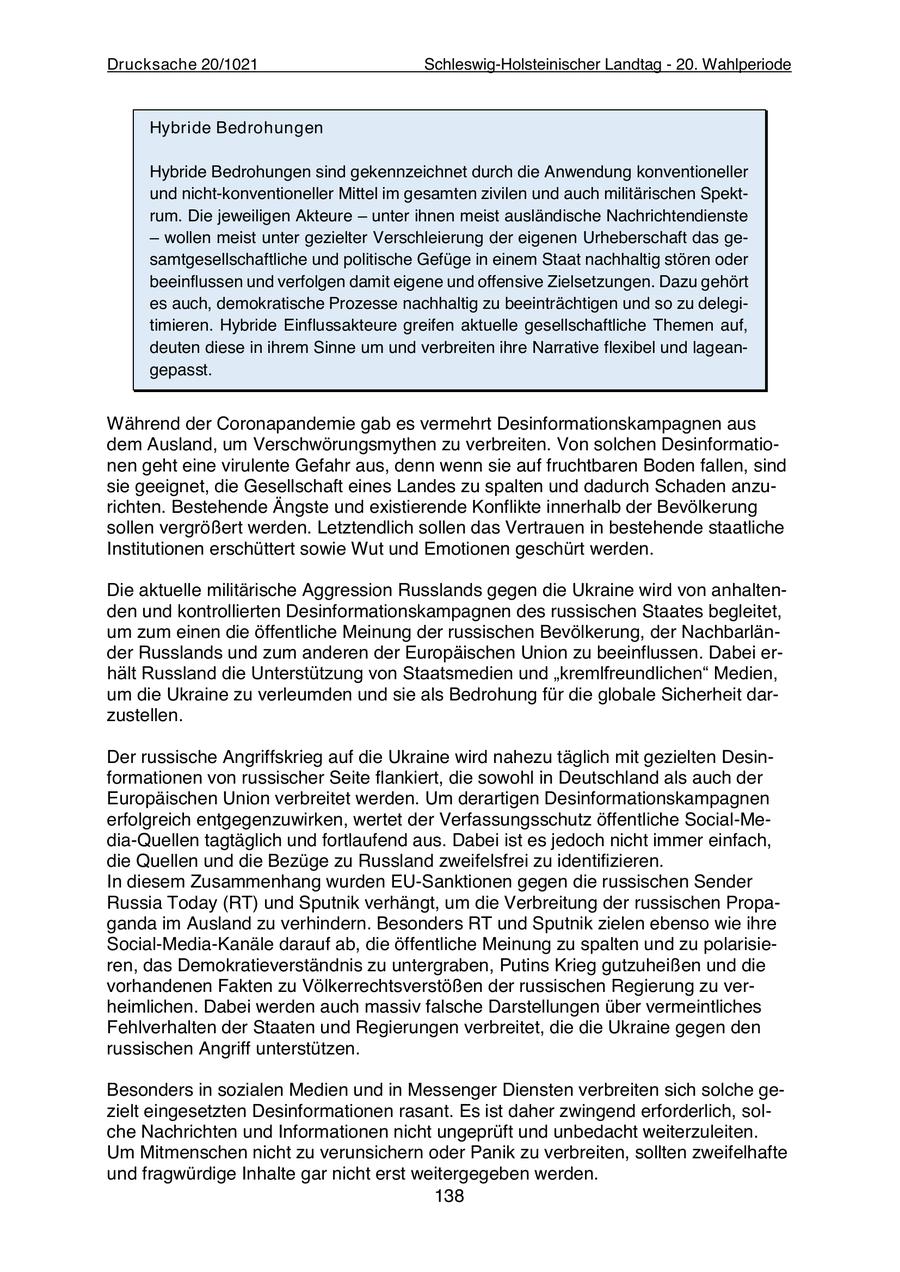 Drucksache 20/1021 Schleswig-Holsteinischer Landtag - 20. Wahlperiode

Hybride Bedrohungen

Hybride Bedrohungen sind gekennzeichnet durch die Anwendung konventioneller und nicht-konventioneller Mittel im gesamten zivilen und auch militärischen Spektrum. Die jeweiligen Akteure – unter ihnen meist ausländische Nachrichtendienste – wollen meist unter gezielter Verschleierung der eigenen Urheberschaft das gesamtgesellschaftliche und politische Gefüge in einem Staat nachhaltig stören oder beeinflussen und verfolgen damit eigene und offensive Zielsetzungen. Dazu gehört es auch, demokratische Prozesse nachhaltig zu beeinträchtigen und so zu delegitimieren. Hybride Einflussakteure greifen aktuelle gesellschaftliche Themen auf, deuten diese in ihrem Sinne um und verbreiten ihre Narrative flexibel und lageangepasst.

Während der Coronapandemie gab es vermehrt Desinformationskampagnen aus dem Ausland, um Verschwörungsmythen zu verbreiten. Von solchen Desinformationen geht eine virulente Gefahr aus, denn wenn sie auf fruchtbaren Boden fallen, sind sie geeignet, die Gesellschaft eines Landes zu spalten und dadurch Schaden anzurichten. Bestehende Ängste und existierende Konflikte innerhalb der Bevölkerung sollen vergrößert werden. Letztendlich sollen das Vertrauen in bestehende staatliche Institutionen erschüttert sowie Wut und Emotionen geschürt werden.

Die aktuelle militärische Aggression Russlands gegen die Ukraine wird von anhaltenden und kontrollierten Desinformationskampagnen des russischen Staates begleitet, um zum einen die öffentliche Meinung der russischen Bevölkerung, der Nachbarländer Russlands und zum anderen der Europäischen Union zu beeinflussen. Dabei erhält Russland die Unterstützung von Staatsmedien und „kremlfreundlichen“ Medien, um die Ukraine zu verleumden und sie als Bedrohung für die globale Sicherheit darzustellen.

Der russische Angriffskrieg auf die Ukraine wird nahezu täglich mit gezielten Desinformationen von russischer Seite flankiert, die sowohl in Deutschland als auch der Europäischen Union verbreitet werden. Um derartigen Desinformationskampagnen erfolgreich entgegenzuwirken, wertet der Verfassungsschutz öffentliche Social-Media-Quellen tagtäglich und fortlaufend aus. Dabei ist es jedoch nicht immer einfach, die Quellen und die Bezüge zu Russland zweifelsfrei zu identifizieren.
In diesem Zusammenhang wurden EU-Sanktionen gegen die russischen Sender Russia Today (RT) und Sputnik verhängt, um die Verbreitung der russischen Propaganda im Ausland zu verhindern. Besonders RT und Sputnik zielen ebenso wie ihre Social-Media-Kanäle darauf ab, die öffentliche Meinung zu spalten und zu polarisieren, das Demokratieverständnis zu untergraben, Putins Krieg gutzuheißen und die vorhandenen Fakten zu Völkerrechtsverstößen der russischen Regierung zu verheimlichen. Dabei werden auch massiv falsche Darstellungen über vermeintliches Fehlverhalten der Staaten und Regierungen verbreitet, die die Ukraine gegen den russischen Angriff unterstützen.

Besonders in sozialen Medien und in Messenger Diensten verbreiten sich solche gezielt eingesetzten Desinformationen rasant. Es ist daher zwingend erforderlich, solche Nachrichten und Informationen nicht ungeprüft und unbedacht weiterzuleiten. Um Mitmenschen nicht zu verunsichern oder Panik zu verbreiten, sollten zweifelhafte und fragwürdige Inhalte gar nicht erst weitergegeben werden.

138